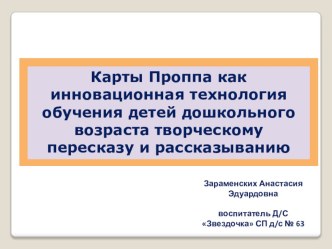 Карты Проппа как инновационная технология обучения детей дошкольного возраста творческому пересказу и рассказыванию

Зараменских Анастасия Эдуардовна

воспитатель Д/С «Звездочка» СП д/с № 63